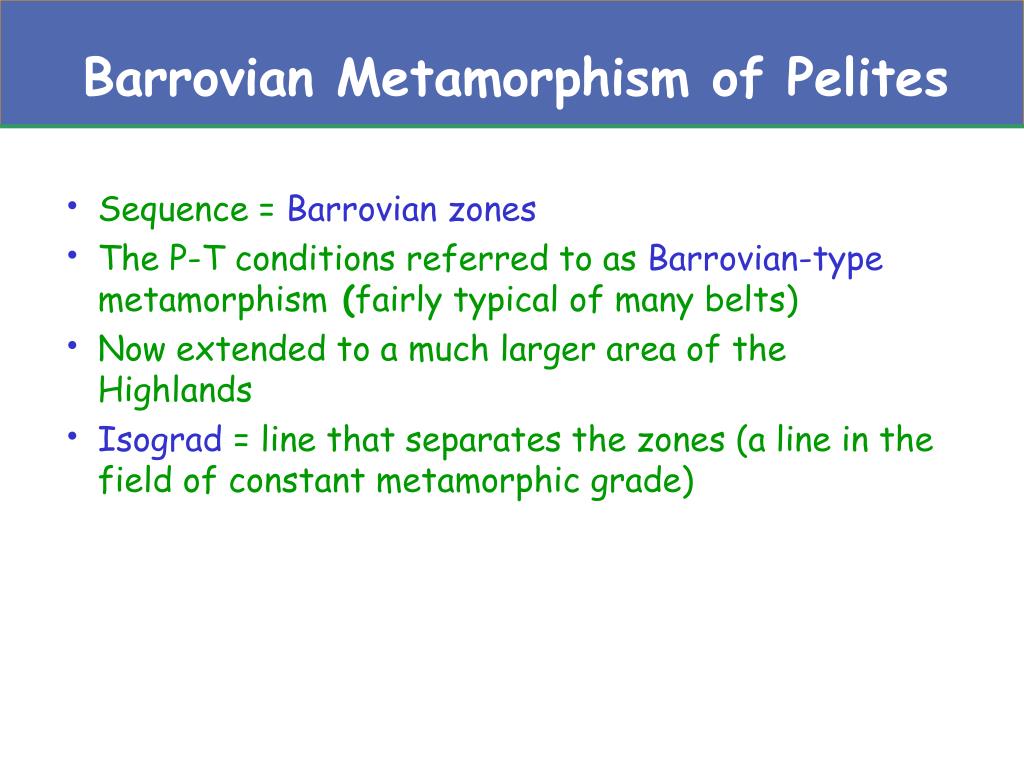 Barrovian Metamorphism of Pelites

• Sequence = Barrovian zones
• The P-T conditions referred to as Barrovian-type metamorphism (fairly typical of many belts)
• Now extended to a much larger area of the Highlands
• Isograd = line that separates the zones (a line in the field of constant metamorphic grade)